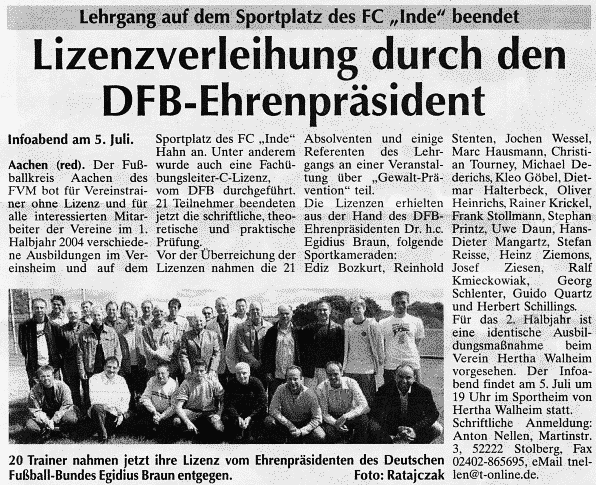 Lehrgang auf dem Sportplatz des FC „Inde“ beendet

Lizenzverleihung durch den DFB-Ehrenpräsident

Infoabend am 5. Juli.

Aachen (red). Der Fußballkreis Aachen des FVM bot für Vereinstrainer ohne Lizenz und für alle interessierten Mitarbeiter der Vereine im 1. Halbjahr 2004 verschiedene Ausbildungen im Vereinsheim und auf dem Sportplatz des FC „Inde“ Hahn an. Unter anderem wurde auch eine Fachübungsleiter-C-Lizenz, vom DFB durchgeführt. 21 Teilnehmer beendeten jetzt die schriftliche, theoretische und praktische Prüfung.

Vor der Überreichung der Lizenzen nahmen die 21 Absolventen und einige Referenten des Lehrgangs an einer Veranstaltung über „Gewalt-Prävention“ teil.

Die Lizenzen erhielten aus der Hand des DFB-Ehrenpräsidenten Dr. h.c. Egidius Braun, folgende Sportkameraden:

Ediz Bozkurt, Reinhold Stenten, Jochen Wessel, Marc Hausmann, Christian Tourney, Michael Dederichs, Kleo Göbel, Dietmar Halterbeck, Oliver Heinrichs, Rainer Krickel, Frank Stollmann, Stephan Printz, Uwe Daun, Hans-Dieter Mangartz, Stefan Reisse, Heinz Ziemons, Josef Ziesen, Ralf Kmieckowiak, Georg Schlenter, Guido Quartz und Herbert Schillings.

Für das 2. Halbjahr ist eine identische Ausbildungsmaßnahme beim Verein Hertha Walheim vorgesehen. Der Infoabend findet am 5. Juli um 19 Uhr im Sportheim von Hertha Walheim statt.

Schriftliche Anmeldung: Anton Nellen, Martinstr. 3, 52222 Stolberg, Fax 02402-865695, eMail tnellen@t-online.de.

20 Trainer nahmen jetzt ihre Lizenz vom Ehrenpräsidenten des Deutschen Fußball-Bundes Egidius Braun entgegen. Foto: Ratajczak